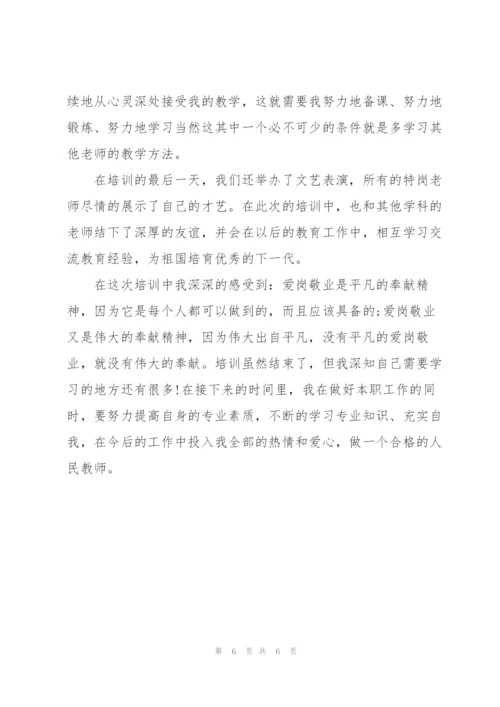 续地从心灵深处接受我的教学，这就需要我努力地备课、努力地锻炼、努力地学习当然这其中一个必不可少的条件就是多学习其他老师的教学方法。

在培训的最后一天，我们还举办了文艺表演，所有的特岗老师尽情的展示了自己的才艺。在此次的培训中，也和其他学科的老师结下了深厚的友谊，并会在以后的教育工作中，相互学习交流教育经验，为祖国培育优秀的下一代。

在这次培训中我深深的感受到：爱岗敬业是平凡的奉献精神，因为它是每个人都可以做到的，而且应该具备的;爱岗敬业又是伟大的奉献精神，因为伟大出自平凡，没有平凡的爱岗敬业，就没有伟大的奉献。培训虽然结束了，但我深知自己需要学习的地方还有很多!在接下来的时间里，我在做好本职工作的同时，要努力提高自身的专业素质，不断的学习专业知识、充实自我，在今后的工作中投入我全部的热情和爱心，做一个合格的人民教师。

第 6 页 共 6 页